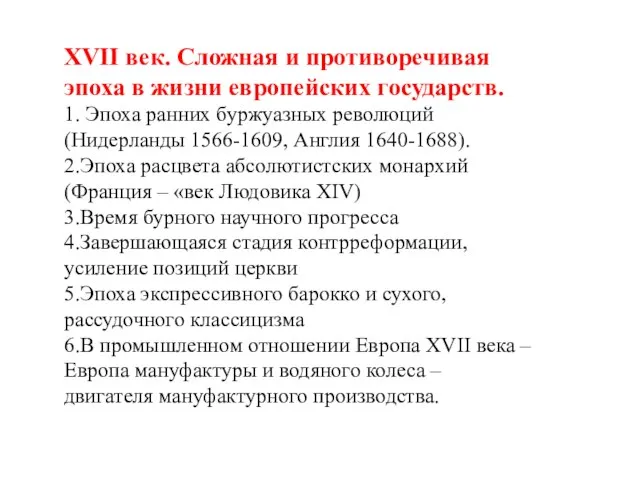 XVII век. Сложная и противоречивая эпоха в жизни европейских государств.
1. Эпоха ранних буржуазных революций (Нидерланды 1566-1609, Англия 1640-1688).
2.Эпоха расцвета абсолютистских монархий (Франция – «век Людовика XIV)
3.Время бурного научного прогресса
4.Завершающаяся стадия контрреформации, усиление позиций церкви
5.Эпоха экспрессивного барокко и сухого, рассудочного классицизма
6.В промышленном отношении Европа XVII века – Европа мануфактуры и водяного колеса – двигателя мануфактурного производства.